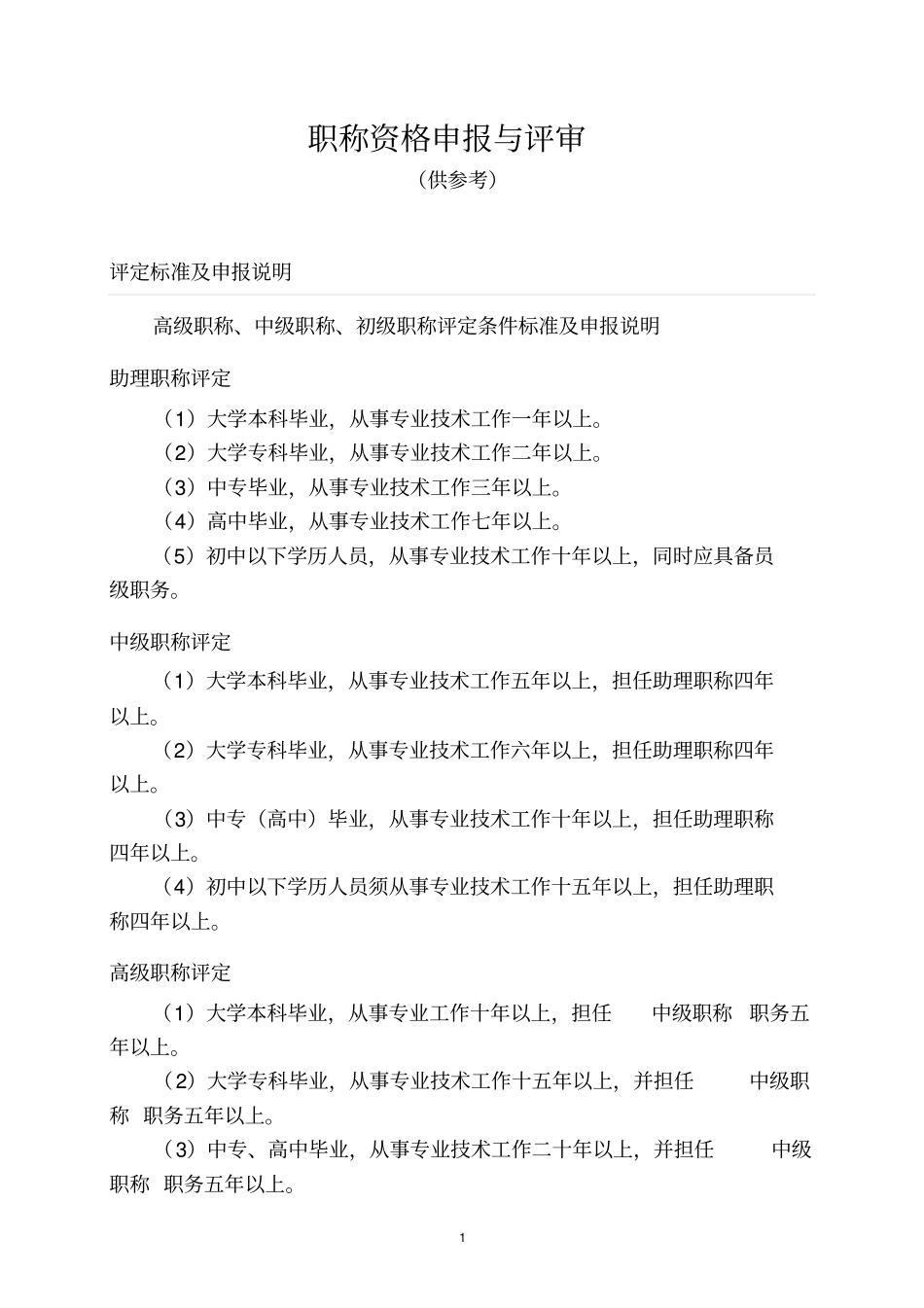 职称资格申报与评审

（供参考）

评定标准及申报说明

高级职称、中级职称、初级职称评定条件标准及申报说明

助理职称评定

（1）大学本科毕业，从事专业技术工作一年以上。

（2）大学专科毕业，从事专业技术工作二年以上。

（3）中专毕业，从事专业技术工作三年以上。

（4）高中毕业，从事专业技术工作七年以上。

（5）初中以下学历人员，从事专业技术工作十年以上，同时应具备员级职务。

中级职称评定

（1）大学本科毕业，从事专业技术工作五年以上，担任助理职称四年以上。

（2）大学专科毕业，从事专业技术工作六年以上，担任助理职称四年以上。

（3）中专（高中）毕业，从事专业技术工作十年以上，担任助理职称四年以上。

（4）初中以下学历人员须从事专业技术工作十五年以上，担任助理职称四年以上。

高级职称评定

（1）大学本科毕业，从事专业工作十年以上，担任 中级职称 职务五年以上。

（2）大学专科毕业，从事专业技术工作十五年以上，并担任 中级职称 职务五年以上。

（3）中专、高中毕业，从事专业技术工作二十年以上，并担任 中级职称 职务五年以上。

1